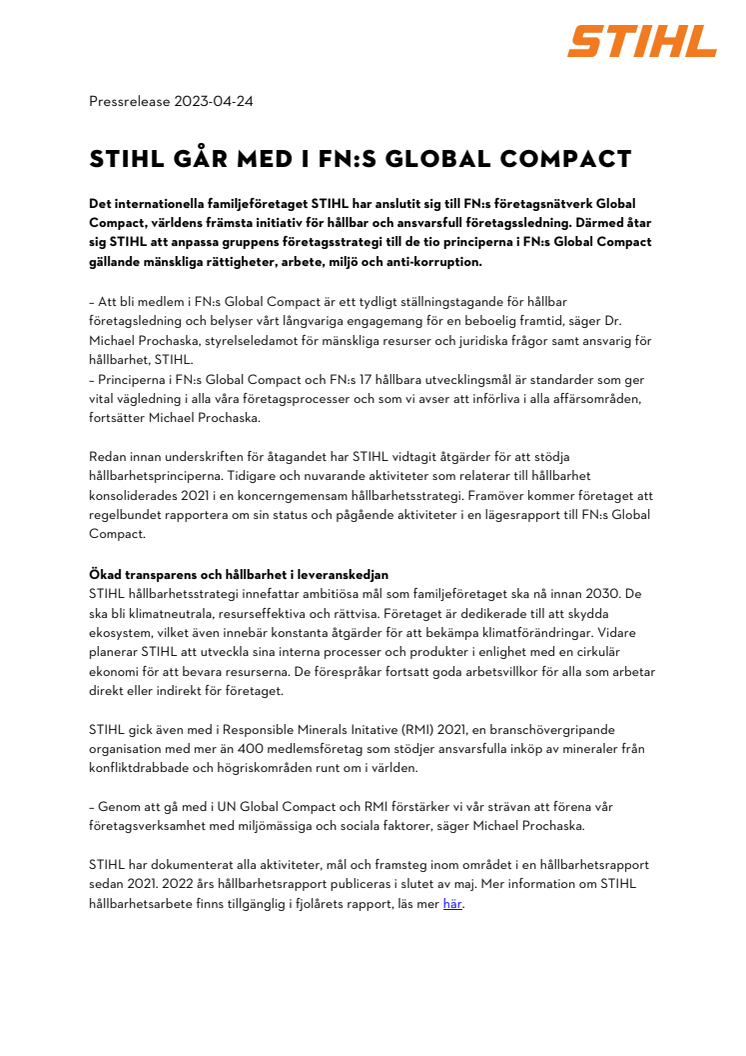 STIHL

Pressrelease 2023-04-24

STIHL GÅR MED I FN:S GLOBAL COMPACT

Det internationella familjeföretaget STIHL har anslutit sig till FN:s företagsnätverk Global Compact, världens främsta initiativ för hållbar och ansvarsfull företagssledning. Därmed åtar sig STIHL att anpassa gruppens företagsstrategi till de tio principerna i FN:s Global Compact gällande mänskliga rättigheter, arbete, miljö och anti-korruption.

– Att bli medlem i FN:s Global Compact är ett tydligt ställningstagande för hållbar företagsledning och belyser vårt långvariga engagemang för en beboelig framtid, säger Dr. Michael Prochaska, styrelseledamot för mänskliga resurser och juridiska frågor samt ansvarig för hållbarhet, STIHL.
– Principerna i FN:s Global Compact och FN:s 17 hållbara utvecklingsmål är standarder som ger vital vägledning i alla våra företagsprocesser och som vi avser att införliva i alla affärsområden, fortsätter Michael Prochaska.

Redan innan underskriften för åtagandet har STIHL vidtagit åtgärder för att stödja hållbarhetsprinciperna. Tidigare och nuvarande aktiviteter som relaterar till hållbarhet konsoliderades 2021 i en koncerngemensam hållbarhetsstrategi. Framöver kommer företaget att regelbundet rapportera om sin status och pågående aktiviteter i en lägesrapport till FN:s Global Compact.

Ökad transparens och hållbarhet i leveranskedjan
STIHL hållbarhetsstrategi innefattar ambitiösa mål som familjeföretaget ska nå innan 2030. De ska bli klimatneutrala, resurseffektiva och rättvisa. Företaget är dedikerade till att skydda ekosystem, vilket även innebär konstanta åtgärder för att bekämpa klimatförändringar. Vidare planerar STIHL att utveckla sina interna processer och produkter i enlighet med en cirkulär ekonomi för att bevara resurserna. De förespråkar fortsatt goda arbetsvillkor för alla som arbetar direkt eller indirekt för företaget.

STIHL gick även med i Responsible Minerals Initative (RMI) 2021, en branschövergripande organisation med mer än 400 medlemsföretag som stödjer ansvarsfulla inköp av mineraler från konfliktdrabbade och högriskområden runt om i världen.

– Genom att gå med i UN Global Compact och RMI förstärker vi vår strävan att förena vår företagsverksamhet med miljömässiga och sociala faktorer, säger Michael Prochaska.

STIHL har dokumenterat alla aktiviteter, mål och framsteg inom området i en hållbarhetsrapport sedan 2021. 2022 års hållbarhetsrapport publiceras i slutet av maj. Mer information om STIHL hållbarhetsarbete finns tillgänglig i fjolårets rapport, läs mer här.